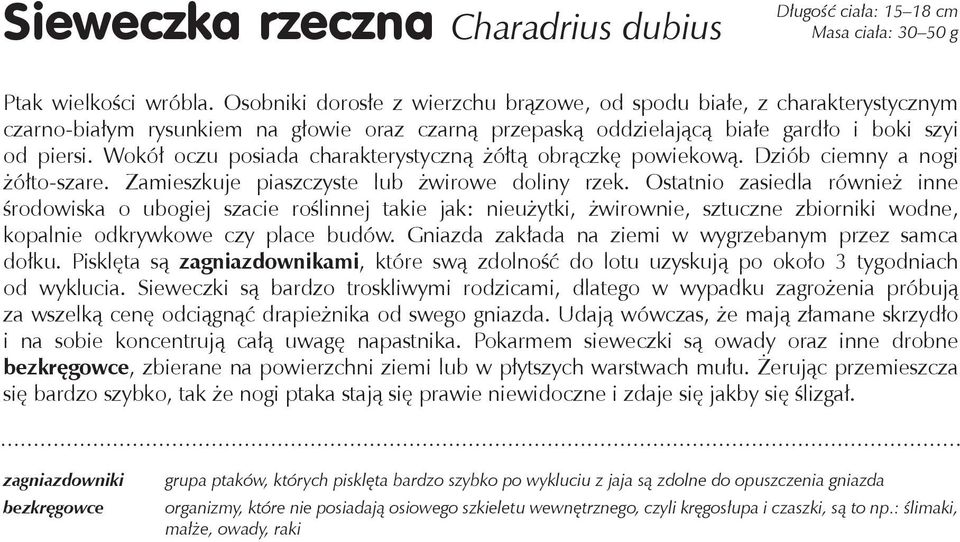 Sieweczka rzeczna Charadrius dubius

Długość ciała: 15–18 cm
Masa ciała: 30–50 g

Ptak wielkości wróbla. Osobniki dorosłe z wierzchu brązowe, od spodu białe, z charakterystycznym czarno-białym rysunkiem na głowie oraz czarną przepaską oddzielającą białe gardło i boki szyi od piersi. Wokół oczu posiada charakterystyczną żółtą obrączkę powiekową. Dziób ciemny a nogi żółto-szare. Zamieszkuje piaszczyste lub żwirowe doliny rzek. Ostatnio zasiedla również inne środowiska o ubogiej szacie roślinnej takie jak: nieużytki, żwirownie, sztuczne zbiorniki wodne, kopalnie odkrywkowe czy place budów. Gniazda zakłada na ziemi w wygrzebanym przez samca dołku. Pisklęta są zagniazdownikami, które swą zdolność do lotu uzyskują po około 3 tygodniach od wyklucia. Sieweczki są bardzo troskliwymi rodzicami, dlatego w wypadku zagrożenia próbują za wszelką cenę odciągnąć drapieżnika od swego gniazda. Udają wówczas, że mają złamane skrzydło i na sobie koncentrują całą uwagę napastnika. Pokarmem sieweczki są owady oraz inne drobne bezkręgowce, zbierane na powierzchni ziemi lub w płytszych warstwach mułu. Żerując przemieszcza się bardzo szybko, tak że nogi ptaka stają się prawie niewidoczne i zdaje się jakby się ślizgał.

zagniazdowniki grupa ptaków, których pisklęta bardzo szybko po wykluciu z jaja są zdolne do opuszczenia gniazda
bezkręgowce organizmy, które nie posiadają osiowego szkieletu wewnętrznego, czyli kręgosłupa i czaszki, są to np.: ślimaki, małże, owady, raki